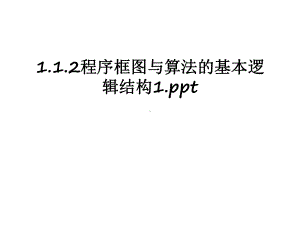 1.1.2程序框图与算法的基本逻辑结构1.ppt